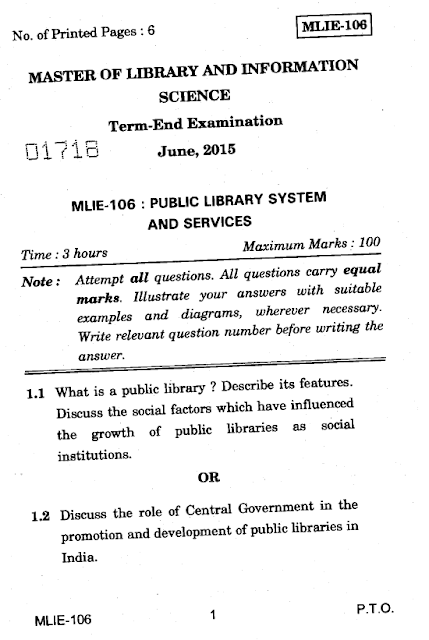 No. of Printed Pages : 6

MLIE-106

MASTER OF LIBRARY AND INFORMATION SCIENCE

Term-End Examination

01718

June, 2015

MLIE-106 : PUBLIC LIBRARY SYSTEM AND SERVICES

Time : 3 hours

Maximum Marks : 100

Note : Attempt all questions. All questions carry equal marks. Illustrate your answers with suitable examples and diagrams, wherever necessary. Write relevant question number before writing the answer.

1.1 What is a public library ? Describe its features. Discuss the social factors which have influenced the growth of public libraries as social institutions.

OR

1.2 Discuss the role of Central Government in the promotion and development of public libraries in India.

MLIE-106

1

P.T.O.